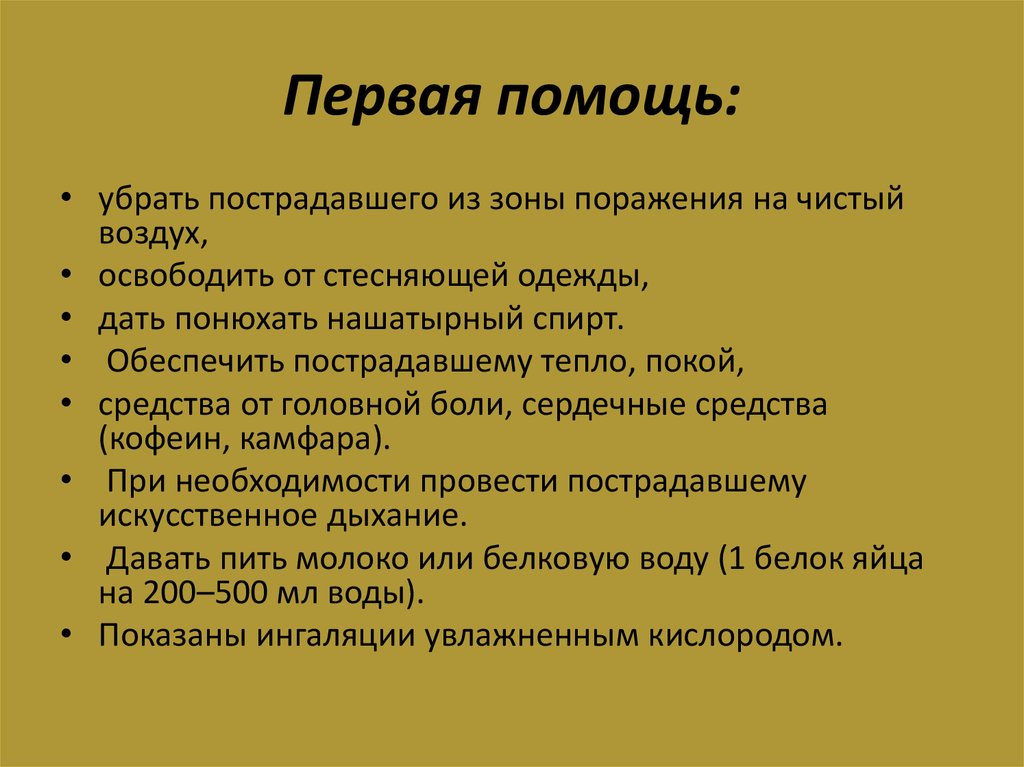 Первая помощь:

• убрать пострадавшего из зоны поражения на чистый воздух,
• освободить от стесняющей одежды,
• дать понюхать нашатырный спирт.
• Обеспечить пострадавшему тепло, покой,
• средства от головной боли, сердечные средства (кофеин, камфара).
• При необходимости провести пострадавшему искусственное дыхание.
• Давать пить молоко или белковую воду (1 белок яйца на 200–500 мл воды).
• Показаны ингаляции увлажненным кислородом.